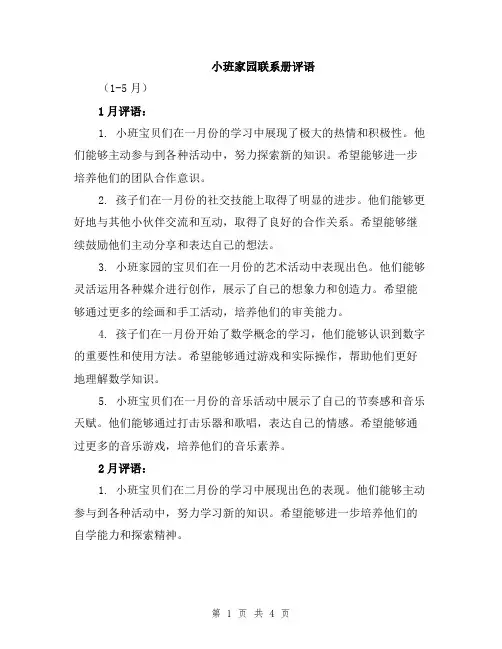 小班家园联系册评语

（1-5 月）

1 月评语：

1. 小班宝贝们在一月份的学习中展现了极大的热情和积极性。他们能够主动参与到各种活动中，努力探索新的知识。希望能够进一步培养他们的团队合作意识。

2. 孩子们在一月份的社交技能上取得了明显的进步。他们能够更好地与其他小伙伴交流和互动，取得了良好的合作关系。希望能够继续鼓励他们主动分享和表达自己的想法。

3. 小班家园的宝贝们在一月份的艺术活动中表现出色。他们能够灵活运用各种媒介进行创作，展示了自己的想象力和创造力。希望能够通过更多的绘画和手工活动，培养他们的审美能力。

4. 孩子们在一月份开始了数学概念的学习，他们能够认识到数字的重要性和使用方法。希望能够通过游戏和实际操作，帮助他们更好地理解数学知识。

5. 小班宝贝们在一月份的音乐活动中展示了自己的节奏感和音乐天赋。他们能够通过打击乐器和歌唱，表达自己的情感。希望能够通过更多的音乐游戏，培养他们的音乐素养。

2 月评语：

1. 小班宝贝们在二月份的学习中展现出色的表现。他们能够主动参与到各种活动中，努力学习新的知识。希望能够进一步培养他们的自学能力和探索精神。

第 1 页 共 4 页